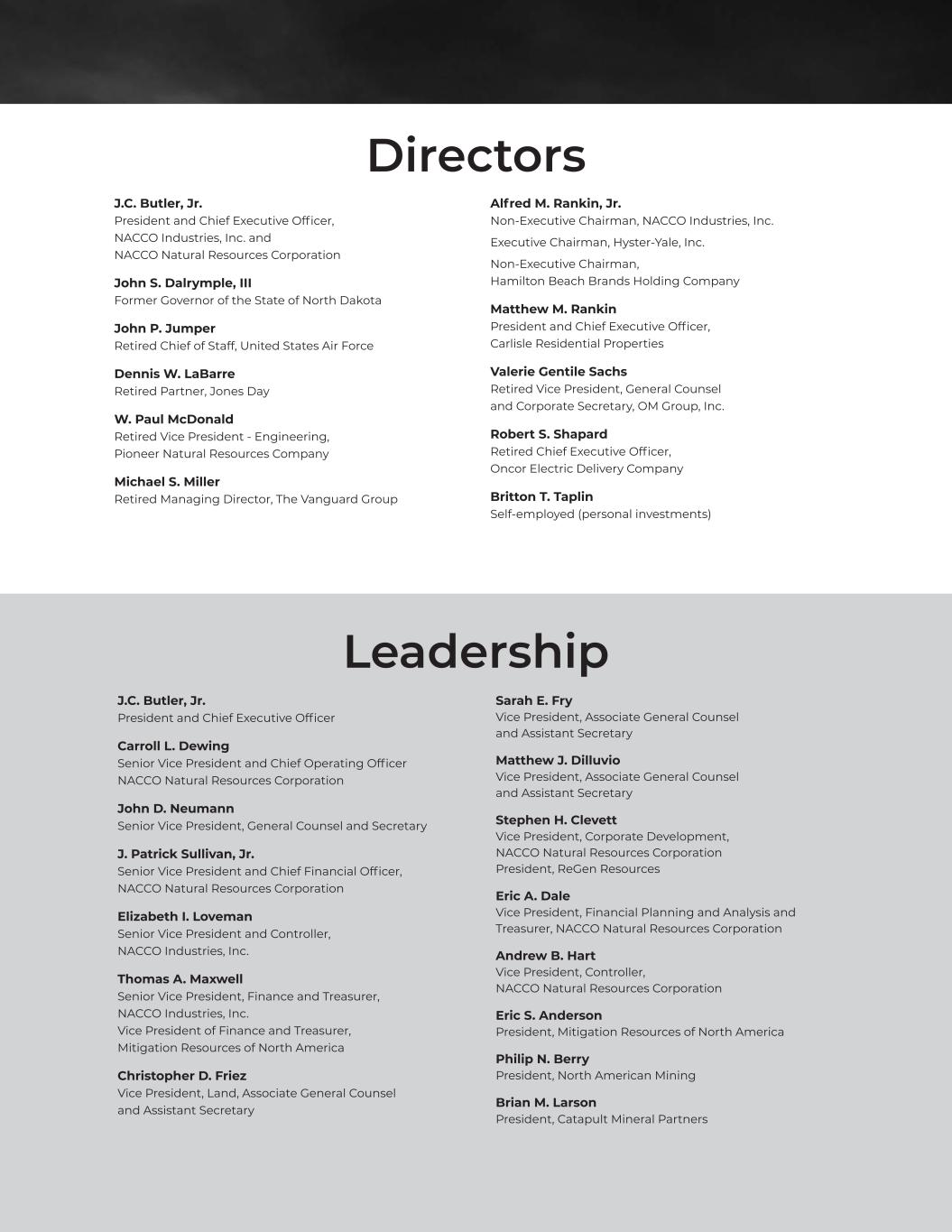 Directors

J.C. Butler, Jr.
President and Chief Executive Officer, NACCO Industries, Inc. and NACCO Natural Resources Corporation

John S. Dalrymple, III
Former Governor of the State of North Dakota

John P. Jumper
Retired Chief of Staff, United States Air Force

Dennis W. LaBarre
Retired Partner, Jones Day

W. Paul McDonald
Retired Vice President - Engineering, Pioneer Natural Resources Company

Michael S. Miller
Retired Managing Director, The Vanguard Group

Alfred M. Rankin, Jr.
Non-Executive Chairman, NACCO Industries, Inc.

Executive Chairman, Hyster-Yale, Inc.

Non-Executive Chairman, Hamilton Beach Brands Holding Company

Matthew M. Rankin
President and Chief Executive Officer, Carlisle Residential Properties

Valerie Gentile Sachs
Retired Vice President, General Counsel and Corporate Secretary, OM Group, Inc.

Robert S. Shapard
Retired Chief Executive Officer, Oncor Electric Delivery Company

Britton T. Taplin
Self-employed (personal investments)

Leadership

J.C. Butler, Jr.
President and Chief Executive Officer

Carroll L. Dewing
Senior Vice President and Chief Operating Officer NACCO Natural Resources Corporation

John D. Neumann
Senior Vice President, General Counsel and Secretary

J. Patrick Sullivan, Jr.
Senior Vice President and Chief Financial Officer, NACCO Natural Resources Corporation

Elizabeth I. Loveman
Senior Vice President and Controller, NACCO Industries, Inc.

Thomas A. Maxwell
Senior Vice President, Finance and Treasurer, NACCO Industries, Inc.
Vice President of Finance and Treasurer, Mitigation Resources of North America

Christopher D. Friez
Vice President, Land, Associate General Counsel and Assistant Secretary

Sarah E. Fry
Vice President, Associate General Counsel and Assistant Secretary

Matthew J. Dilluvio
Vice President, Associate General Counsel and Assistant Secretary

Stephen H. Clevett
Vice President, Corporate Development, NACCO Natural Resources Corporation
President, ReGen Resources

Eric A. Dale
Vice President, Financial Planning and Analysis and Treasurer, NACCO Natural Resources Corporation

Andrew B. Hart
Vice President, Controller, NACCO Natural Resources Corporation

Eric S. Anderson
President, Mitigation Resources of North America

Philip N. Berry
President, North American Mining

Brian M. Larson
President, Catapult Mineral Partners